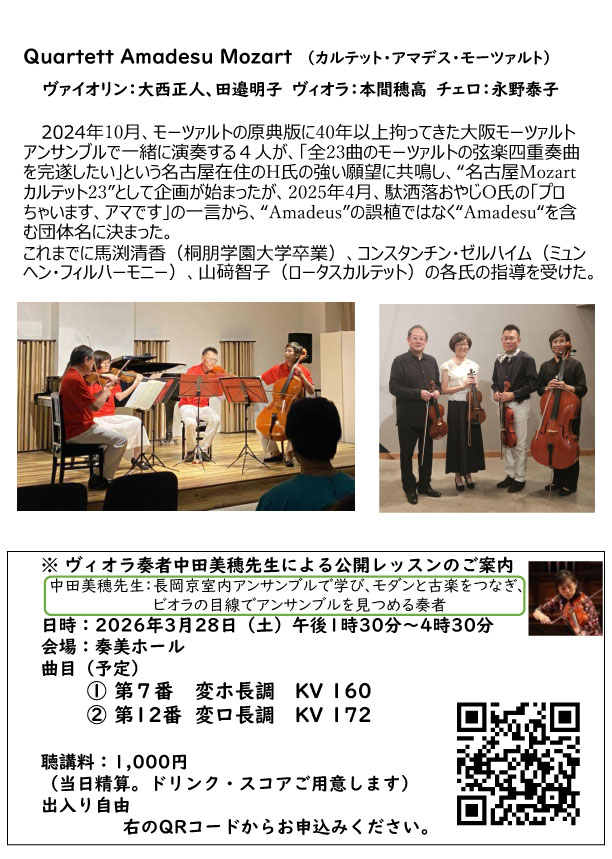 Quartett Amadesu Mozart （カルテット・アマデス・モーツァルト）

ヴァイオリン：大西正人、田邉明子 ヴィオラ：本間穂高 チェロ：永野泰子

2024年10月、モーツァルトの原典版に40年以上拘ってきた大阪モーツァルトアンサンブルで一緒に演奏する４人が、「全23曲のモーツァルトの弦楽四重奏曲を完遂したい」という名古屋在住のH氏の強い願望に共鳴し、“名古屋Mozartカルテット23”として企画が始まったが、2025年4月、駄洒落おやじO氏の「プロちゃいます、アマです」の一言から、“Amadeus”の誤植ではなく“Amadesu“を含む団体名に決まった。
これまでに馬渕清香（桐朋学園大学卒業）、コンスタンチン・ゼルハイム（ミュンヘン・フィルハーモニー）、山碕智子（ロータスカルテット）の各氏の指導を受けた。

※ ヴィオラ奏者中田美穂先生による公開レッスンのご案内

中田美穂先生：長岡京室内アンサンブルで学び、モダンと古楽をつなぎ、ビオラの目線でアンサンブルを見つめる奏者

日時：2026年3月28日（土）午後1時30分～4時30分
会場：奏美ホール
曲目（予定）
① 第７番 変ホ長調 KV 160
② 第12番 変ロ長調 KV 172

聴講料：1,000円
（当日精算。ドリンク・スコアご用意します）
出入り自由
右のQRコードからお申込みください。